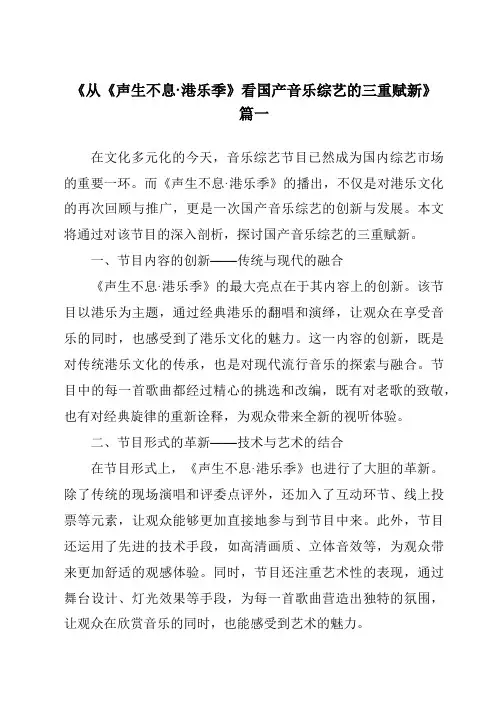 《从《声生不息·港乐季》看国产音乐综艺的三重赋新》
篇一

在文化多元化的今天，音乐综艺节目已然成为国内综艺市场的重要一环。而《声生不息·港乐季》的播出，不仅是对港乐文化的再次回顾与推广，更是一次国产音乐综艺的创新与发展。本文将通过对该节目的深入剖析，探讨国产音乐综艺的三重赋新。

一、节目内容的创新——传统与现代的融合

《声生不息·港乐季》的最大亮点在于其内容上的创新。该节目以港乐为主题，通过经典港乐的翻唱和演绎，让观众在享受音乐的同时，也感受到了港乐文化的魅力。这一内容的创新，既是对传统港乐文化的传承，也是对现代流行音乐的探索与融合。节目中的每一首歌曲都经过精心的挑选和改编，既有对老歌的致敬，也有对经典旋律的重新诠释，为观众带来全新的视听体验。

二、节目形式的革新——技术与艺术的结合

在节目形式上，《声生不息·港乐季》也进行了大胆的革新。除了传统的现场演唱和评委点评外，还加入了互动环节、线上投票等元素，让观众能够更加直接地参与到节目中来。此外，节目还运用了先进的技术手段，如高清画质、立体音效等，为观众带来更加舒适的观感体验。同时，节目还注重艺术性的表现，通过舞台设计、灯光效果等手段，为每一首歌曲营造出独特的氛围，让观众在欣赏音乐的同时，也能感受到艺术的魅力。